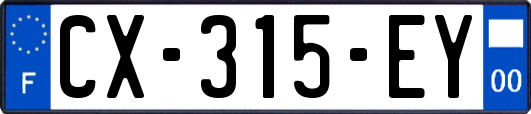 F
CX-315-EY
00